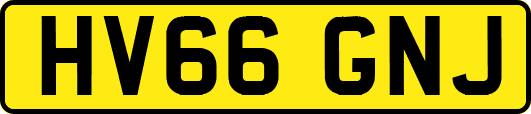 HV66 GNJ